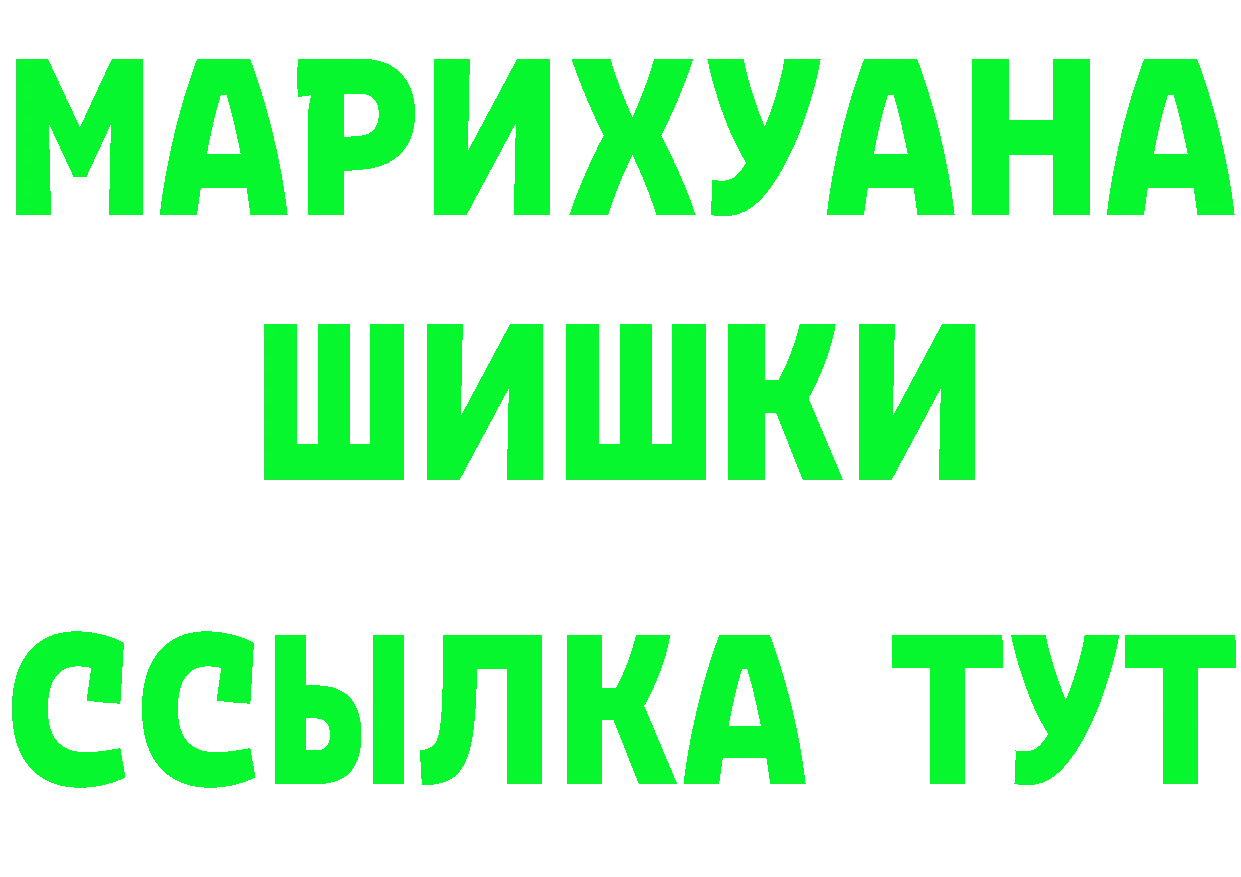 МАРИХУАНА
ШИШКИ
ССЫЛКА ТУТ